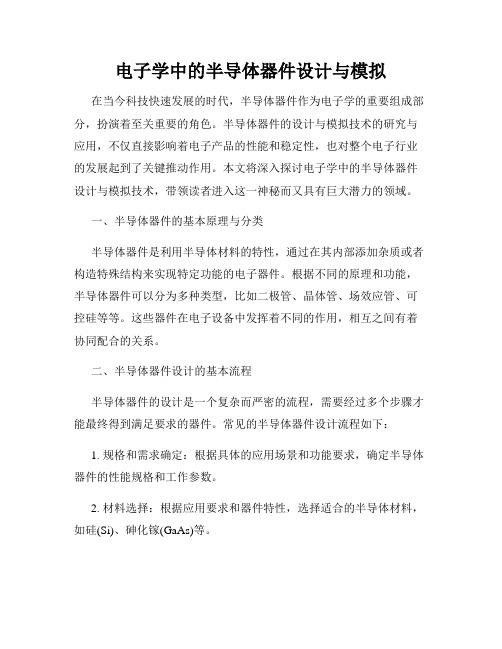 电子学中的半导体器件设计与模拟

在当今科技快速发展的时代，半导体器件作为电子学的重要组成部分，扮演着至关重要的角色。半导体器件的设计与模拟技术的研究与应用，不仅直接影响着电子产品的性能和稳定性，也对整个电子行业的发展起到了关键推动作用。本文将深入探讨电子学中的半导体器件设计与模拟技术，带领读者进入这一神秘而又具有巨大潜力的领域。

一、半导体器件的基本原理与分类

半导体器件是利用半导体材料的特性，通过在其内部添加杂质或者构造特殊结构来实现特定功能的电子器件。根据不同的原理和功能，半导体器件可以分为多种类型，比如二极管、晶体管、场效应管、可控硅等等。这些器件在电子设备中发挥着不同的作用，相互之间有着协同配合的关系。

二、半导体器件设计的基本流程

半导体器件的设计是一个复杂而严密的流程，需要经过多个步骤才能最终得到满足要求的器件。常见的半导体器件设计流程如下：

1. 规格和需求确定：根据具体的应用场景和功能要求，确定半导体器件的性能规格和工作参数。

2. 材料选择：根据应用要求和器件特性，选择适合的半导体材料，如硅(Si)、砷化镓(GaAs)等。